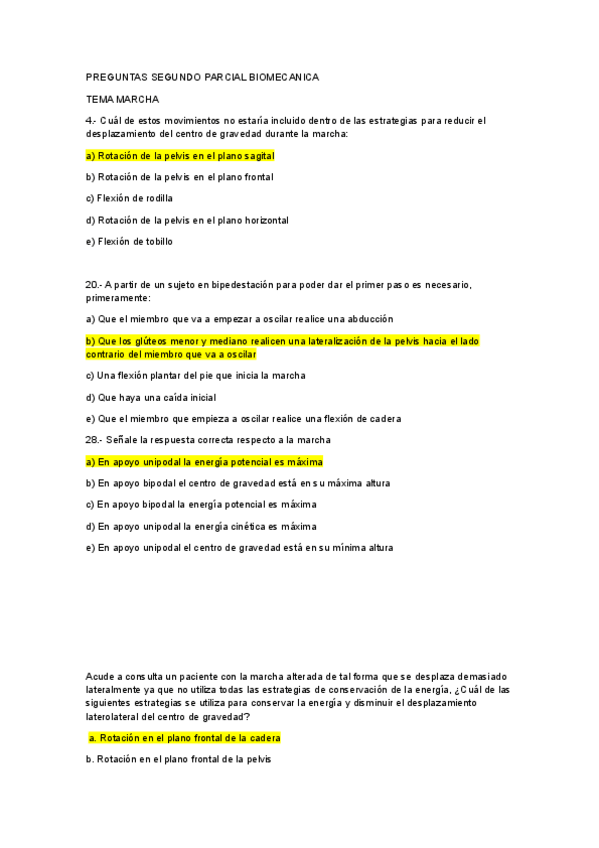 PREGUNTAS SEGUNDO PARCIAL BIOMECANICA

TEMA MARCHA

4.- Cuál de estos movimientos no estaría incluido dentro de las estrategias para reducir el desplazamiento del centro de gravedad durante la marcha:

a) Rotación de la pelvis en el plano sagital

b) Rotación de la pelvis en el plano frontal

c) Flexión de rodilla

d) Rotación de la pelvis en el plano horizontal

e) Flexión de tobillo

20.- A partir de un sujeto en bipedestación para poder dar el primer paso es necesario, primeramente:

a) Que el miembro que va a empezar a oscilar realice una abducción

b) Que los glúteos menor y mediano realicen una lateralización de la pelvis hacia el lado contrario del miembro que va a oscilar

c) Una flexión plantar del pie que inicia la marcha

d) Que haya una caída inicial

e) Que el miembro que empieza a oscilar realice una flexión de cadera

28.- Señale la respuesta correcta respecto a la marcha

a) En apoyo unipodal la energía potencial es máxima

b) En apoyo bipodal el centro de gravedad está en su máxima altura

c) En apoyo bipodal la energía potencial es máxima

d) En apoyo unipodal la energía cinética es máxima

e) En apoyo unipodal el centro de gravedad está en su mínima altura

Acude a consulta un paciente con la marcha alterada de tal forma que se desplaza demasiado lateralmente ya que no utiliza todas las estrategias de conservación de la energía, ¿Cuál de las siguientes estrategias se utiliza para conservar la energía y disminuir el desplazamiento laterolateral del centro de gravedad?

a. Rotación en el plano frontal de la cadera

b. Rotación en el plano frontal de la pelvis